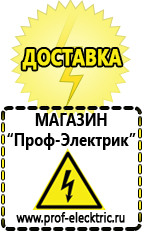 ДОСТАВКА

МАГАЗИН
“Проф-Электрик”

www.prof-electric.ru